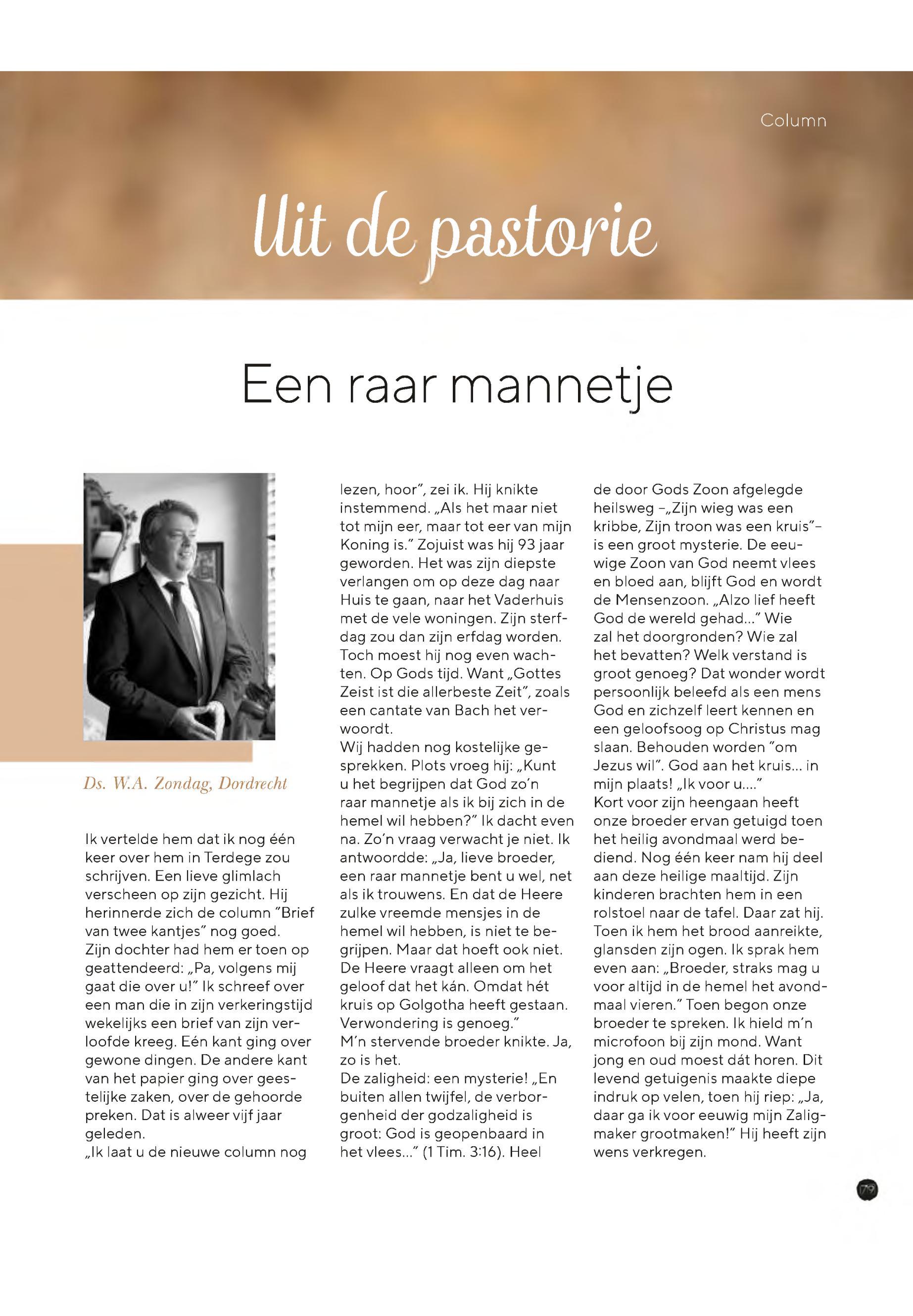 Column

Uit de pastorie

Een raar mannetje

Ds. W.A. Zondag, Dordrecht

Ik vertelde hem dat ik nog één keer over hem in Terdege zou schrijven. Een lieve glimlach verscheen op zijn gezicht. Hij herinnerde zich de column "Brief van twee kantjes" nog goed. Zijn dochter had hem er toen op geattendeerd: „Pa, volgens mij gaat die over u!" Ik schreef over een man die in zijn verkeringstijd wekelijks een brief van zijn verloofde kreeg. Eén kant ging over gewone dingen. De andere kant van het papier ging over geestelijke zaken, over de gehoorde preken. Dat is alweer vijf jaar geleden.
„Ik laat u de nieuwe column nog lezen, hoor", zei ik. Hij knikte instemmend. „Als het maar niet tot mijn eer, maar tot eer van mijn Koning is." Zojuist was hij 93 jaar geworden. Het was zijn diepste verlangen om op deze dag naar Huis te gaan, naar het Vaderhuis met de vele woningen. Zijn sterfdag zou dan zijn erfdag worden. Toch moest hij nog even wachten. Op Gods tijd. Want „Gottes Zeist ist die allerbeste Zeit", zoals een cantate van Bach het verwoordt.
Wij hadden nog kostelijke gesprekken. Plots vroeg hij: „Kunt u het begrijpen dat God zo'n raar mannetje als ik bij zich in de hemel wil hebben?" Ik dacht even na. Zo'n vraag verwacht je niet. Ik antwoordde: „Ja, lieve broeder, een raar mannetje bent u wel, net als ik trouwens. En dat de Heere zulke vreemde mensjes in de hemel wil hebben, is niet te begrijpen. Maar dat hoeft ook niet. De Heere vraagt alleen om het geloof dat het kán. Omdat hét kruis op Golgotha heeft gestaan. Verwondering is genoeg."
M'n stervende broeder knikte. Ja, zo is het.
De zaligheid: een mysterie! „En buiten allen twijfel, de verborgenheid der godzaligheid is groot: God is geopenbaard in het vlees..." (1 Tim. 3:16). Heel de door Gods Zoon afgelegde heilsweg –„Zijn wieg was een kribbe, Zijn troon was een kruis"– is een groot mysterie. De eeuwige Zoon van God neemt vlees en bloed aan, blijft God en wordt de Mensenzoon. „Alzo lief heeft God de wereld gehad..." Wie zal het doorgronden? Wie zal het bevatten? Welk verstand is groot genoeg? Dat wonder wordt persoonlijk beleefd als een mens God en zichzelf leert kennen en een geloofsoog op Christus mag slaan. Behouden worden "om Jezus wil". God aan het kruis... in mijn plaats! „Ik voor u...."
Kort voor zijn heengaan heeft onze broeder ervan getuigd toen het heilig avondmaal werd bediend. Nog één keer nam hij deel aan deze heilige maaltijd. Zijn kinderen brachten hem in een rolstoel naar de tafel. Daar zat hij. Toen ik hem het brood aanreikte, glansden zijn ogen. Ik sprak hem even aan: „Broeder, straks mag u voor altijd in de hemel het avondmaal vieren." Toen begon onze broeder te spreken. Ik hield m'n microfoon bij zijn mond. Want jong en oud moest dát horen. Dit levend getuigenis maakte diepe indruk op velen, toen hij riep: „Ja, daar ga ik voor eeuwig mijn Zaligmaker grootmaken!" Hij heeft zijn wens verkregen.

179